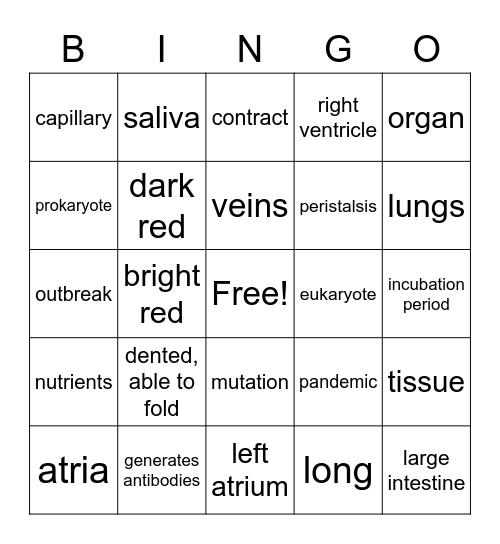 | B | I | N | G | O |
|---|---|---|---|---|
| capillary | saliva | contract | right ventricle | organ |
| prokaryote | dark red | veins | peristalsis | lungs |
| outbreak | bright red | Free! | eukaryote | incubation period |
| nutrients | dented, able to fold | mutation | pandemic | tissue |
| atria | generates antibodies | left atrium | long | large intestine |